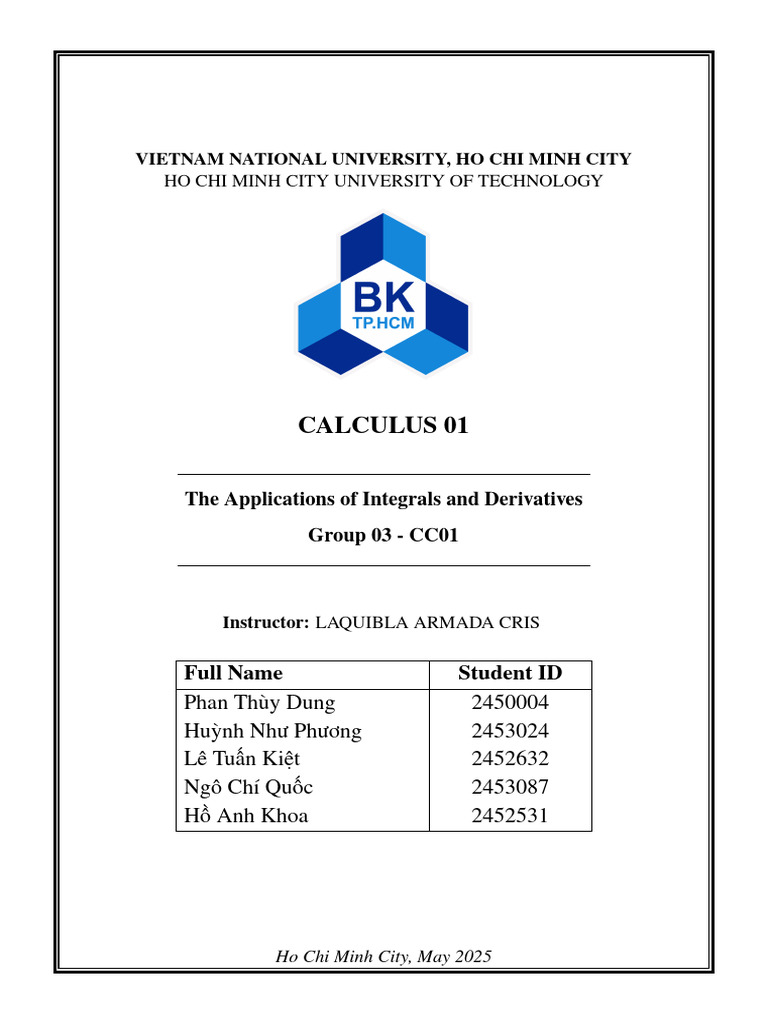 VIETNAM NATIONAL UNIVERSITY, HO CHI MINH CITY
HO CHI MINH CITY UNIVERSITY OF TECHNOLOGY

BK
TP.HCM

CALCULUS 01

The Applications of Integrals and Derivatives

Group 03 - CC01

Instructor: LAQUIBLA ARMADA CRIS

| Full Name | Student ID |
|---|---|
| Phan Thùy Dung | 2450004 |
| Huỳnh Như Phương | 2453024 |
| Lê Tuấn Kiệt | 2452632 |
| Ngô Chí Quốc | 2453087 |
| Hồ Anh Khoa | 2452531 |

Ho Chi Minh City, May 2025